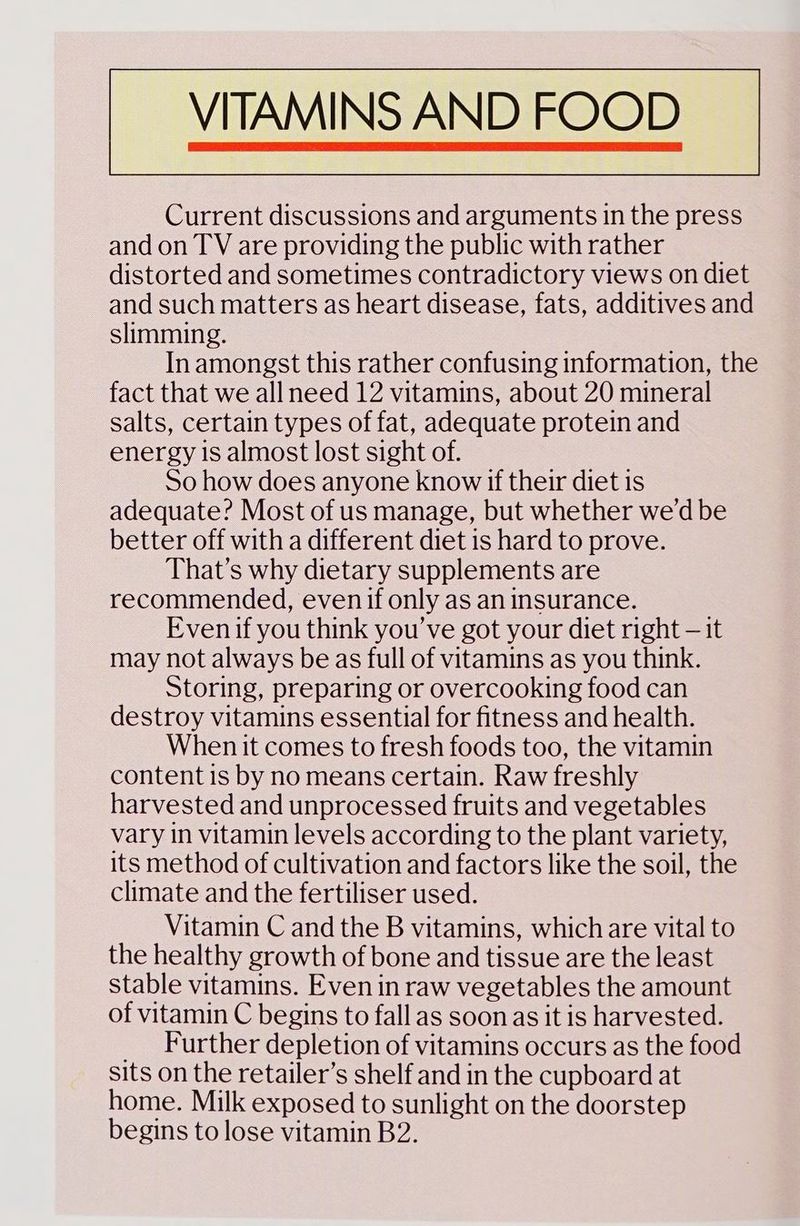 VITAMINS AND FOOD

Current discussions and arguments in the press and on TV are providing the public with rather distorted and sometimes contradictory views on diet and such matters as heart disease, fats, additives and slimming.

In amongst this rather confusing information, the fact that we all need 12 vitamins, about 20 mineral salts, certain types of fat, adequate protein and energy is almost lost sight of.

So how does anyone know if their diet is adequate? Most of us manage, but whether we'd be better off with a different diet is hard to prove.

That's why dietary supplements are recommended, even if only as an insurance.

Even if you think you've got your diet right – it may not always be as full of vitamins as you think.

Storing, preparing or overcooking food can destroy vitamins essential for fitness and health.

When it comes to fresh foods too, the vitamin content is by no means certain. Raw freshly harvested and unprocessed fruits and vegetables vary in vitamin levels according to the plant variety, its method of cultivation and factors like the soil, the climate and the fertiliser used.

Vitamin C and the B vitamins, which are vital to the healthy growth of bone and tissue are the least stable vitamins. Even in raw vegetables the amount of vitamin C begins to fall as soon as it is harvested.

Further depletion of vitamins occurs as the food sits on the retailer's shelf and in the cupboard at home. Milk exposed to sunlight on the doorstep begins to lose vitamin B2.